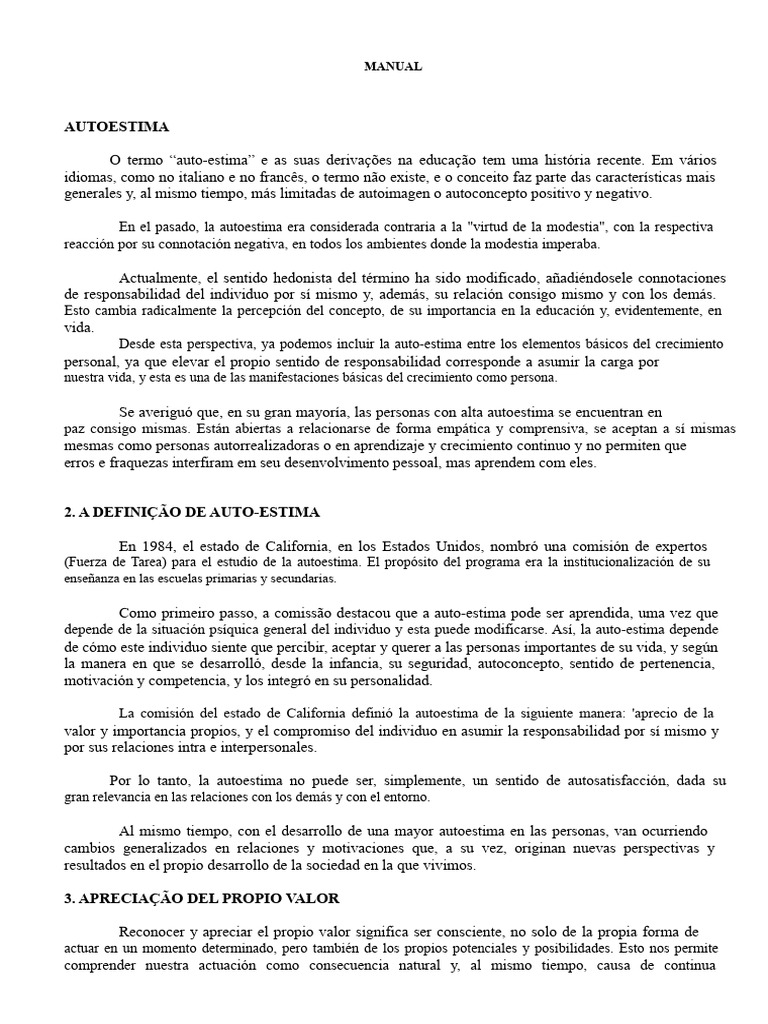 MANUAL

AUTOESTIMA

O termo "auto-estima" e as suas derivações na educação tem uma história recente. Em vários idiomas, como no italiano e no francês, o termo não existe, e o conceito faz parte das características mais generales y, al mismo tiempo, más limitadas de autoimagen o autoconcepto positivo y negativo.

En el pasado, la autoestima era considerada contraria a la "virtud de la modestia", con la respectiva reacción por su connotación negativa, en todos los ambientes donde la modestia imperaba.

Actualmente, el sentido hedonista del término ha sido modificado, añadiéndosele connotaciones de responsabilidad del individuo por sí mismo y, además, su relación consigo mismo y con los demás. Esto cambia radicalmente la percepción del concepto, de su importancia en la educación y, evidentemente, en vida.

Desde esta perspectiva, ya podemos incluir la auto-estima entre los elementos básicos del crecimiento personal, ya que elevar el propio sentido de responsabilidad corresponde a asumir la carga por nuestra vida, y esta es una de las manifestaciones básicas del crecimiento como persona.

Se averiguó que, en su gran mayoría, las personas con alta autoestima se encuentran en paz consigo mismas. Están abiertas a relacionarse de forma empática y comprensiva, se aceptan a sí mismas mesmas como personas autorrealizadoras o en aprendizaje y crecimiento continuo y no permiten que erros e fraquezas interfiram em seu desenvolvimento pessoal, mas aprendem com eles.

2. A DEFINIÇÃO DE AUTO-ESTIMA

En 1984, el estado de California, en los Estados Unidos, nombró una comisión de expertos (Fuerza de Tarea) para el estudio de la autoestima. El propósito del programa era la institucionalización de su enseñanza en las escuelas primarias y secundarias.

Como primeiro passo, a comissão destacou que a auto-estima pode ser aprendida, uma vez que depende de la situación psíquica general del individuo y esta puede modificarse. Así, la auto-estima depende de cómo este individuo siente que percibir, aceptar y querer a las personas importantes de su vida, y según la manera en que se desarrolló, desde la infancia, su seguridad, autoconcepto, sentido de pertenencia, motivación y competencia, y los integró en su personalidad.

La comisión del estado de California definió la autoestima de la siguiente manera: 'aprecio de la valor y importancia propios, y el compromiso del individuo en asumir la responsabilidad por sí mismo y por sus relaciones intra e interpersonales.

Por lo tanto, la autoestima no puede ser, simplemente, un sentido de autosatisfacción, dada su gran relevancia en las relaciones con los demás y con el entorno.

Al mismo tiempo, con el desarrollo de una mayor autoestima en las personas, van ocurriendo cambios generalizados en relaciones y motivaciones que, a su vez, originan nuevas perspectivas y resultados en el propio desarrollo de la sociedad en la que vivimos.

3. APRECIAÇÃO DEL PROPIO VALOR

Reconocer y apreciar el propio valor significa ser consciente, no solo de la propia forma de actuar en un momento determinado, pero también de los propios potenciales y posibilidades. Esto nos permite comprender nuestra actuación como consecuencia natural y, al mismo tiempo, causa de continua